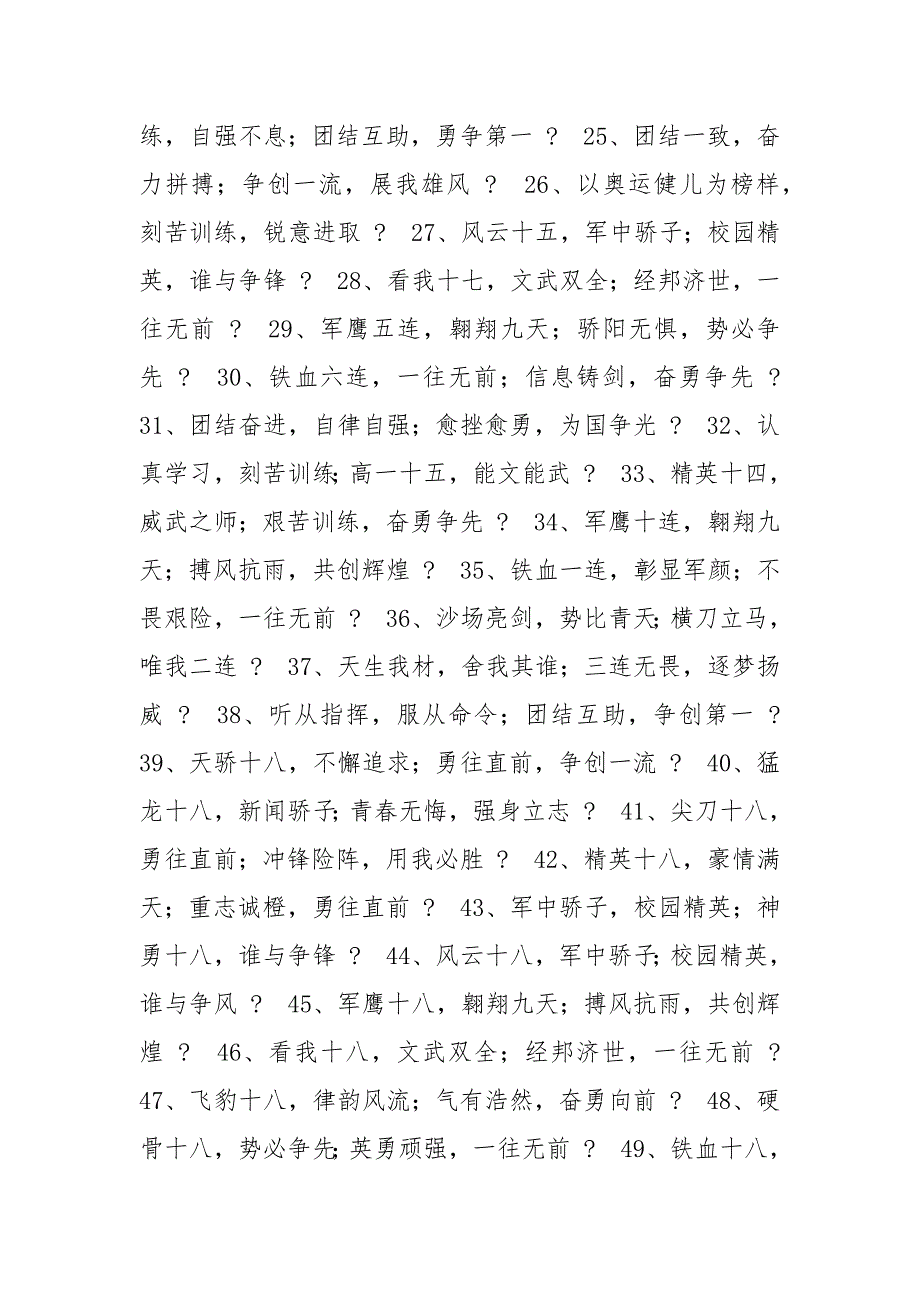 练，自强不息；团结互助，勇争第一 ？ 25、团结一致，奋力拼搏；争创一流，展我雄风 ？ 26、以奥运健儿为榜样，刻苦训练，锐意进取 ？ 27、风云十五，军中骄子；校园精英，谁与争锋 ？ 28、看我十七，文武双全；经邦济世，一往无前 ？ 29、军鹰五连，翱翔九天；骄阳无惧，势必争先 ？ 30、铁血六连，一往无前；信息铸剑，奋勇争先 ？ 31、团结奋进，自律自强；愈挫愈勇，为国争光 ？ 32、认真学习，刻苦训练；高一十五，能文能武 ？ 33、精英十四，威武之师；艰苦训练，奋勇争先 ？ 34、军鹰十连，翱翔九天；搏风抗雨，共创辉煌 ？ 35、铁血一连，彰显军颜；不畏艰险，一往无前 ？ 36、沙场亮剑，势比青天；横刀立马，唯我二连 ？ 37、天生我材，舍我其谁；三连无畏，逐梦扬威 ？ 38、听从指挥，服从命令；团结互助，争创第一 ？ 39、天骄十八，不懈追求；勇往直前，争创一流 ？ 40、猛龙十八，新闻骄子；青春无悔，强身立志 ？ 41、尖刀十八，勇往直前；冲锋险阵，用我必胜 ？ 42、精英十八，豪情满天；重志诚橙，勇往直前 ？ 43、军中骄子，校园精英；神勇十八，谁与争锋 ？ 44、风云十八，军中骄子；校园精英，谁与争风 ？ 45、军鹰十八，翱翔九天；搏风抗雨，共创辉煌 ？ 46、看我十八，文武双全；经邦济世，一往无前 ？ 47、飞豹十八，律韵风流；气有浩然，奋勇向前 ？ 48、硬骨十八，势必争先；英勇顽强，一往无前 ？ 49、铁血十八，